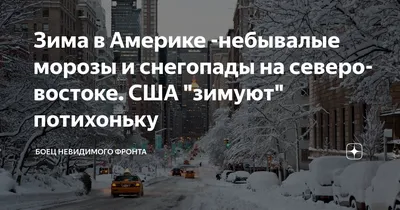 Зима в Америке -небывалые морозы и снегопады на северо-востоке. США "зимуют" потихоньку

БОЕЦ НЕВИДИМОГО ФРОНТА